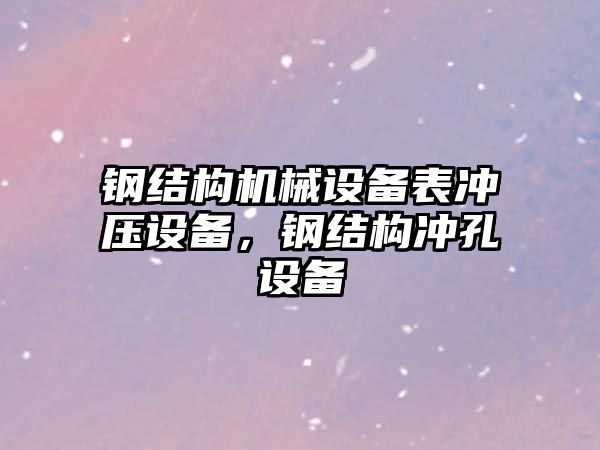 钢结构机械设备表冲压设备，钢结构冲孔设备